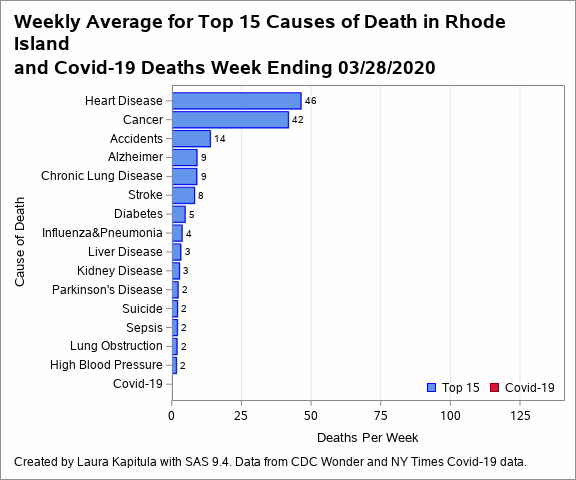 Weekly Average for Top 15 Causes of Death in Rhode Island
and Covid-19 Deaths Week Ending 03/28/2020

Cause of Death

Heart Disease 46
Cancer 42
Accidents 14
Alzheimer 9
Chronic Lung Disease 9
Stroke 8
Diabetes 5
Influenza&Pneumonia 4
Liver Disease 3
Kidney Disease 3
Parkinson's Disease 2
Suicide 2
Sepsis 2
Lung Obstruction 2
High Blood Pressure 2
Covid-19

Top 15 Covid-19

0 25 50 75 100 125

Deaths Per Week

Created by Laura Kapitula with SAS 9.4. Data from CDC Wonder and NY Times Covid-19 data.